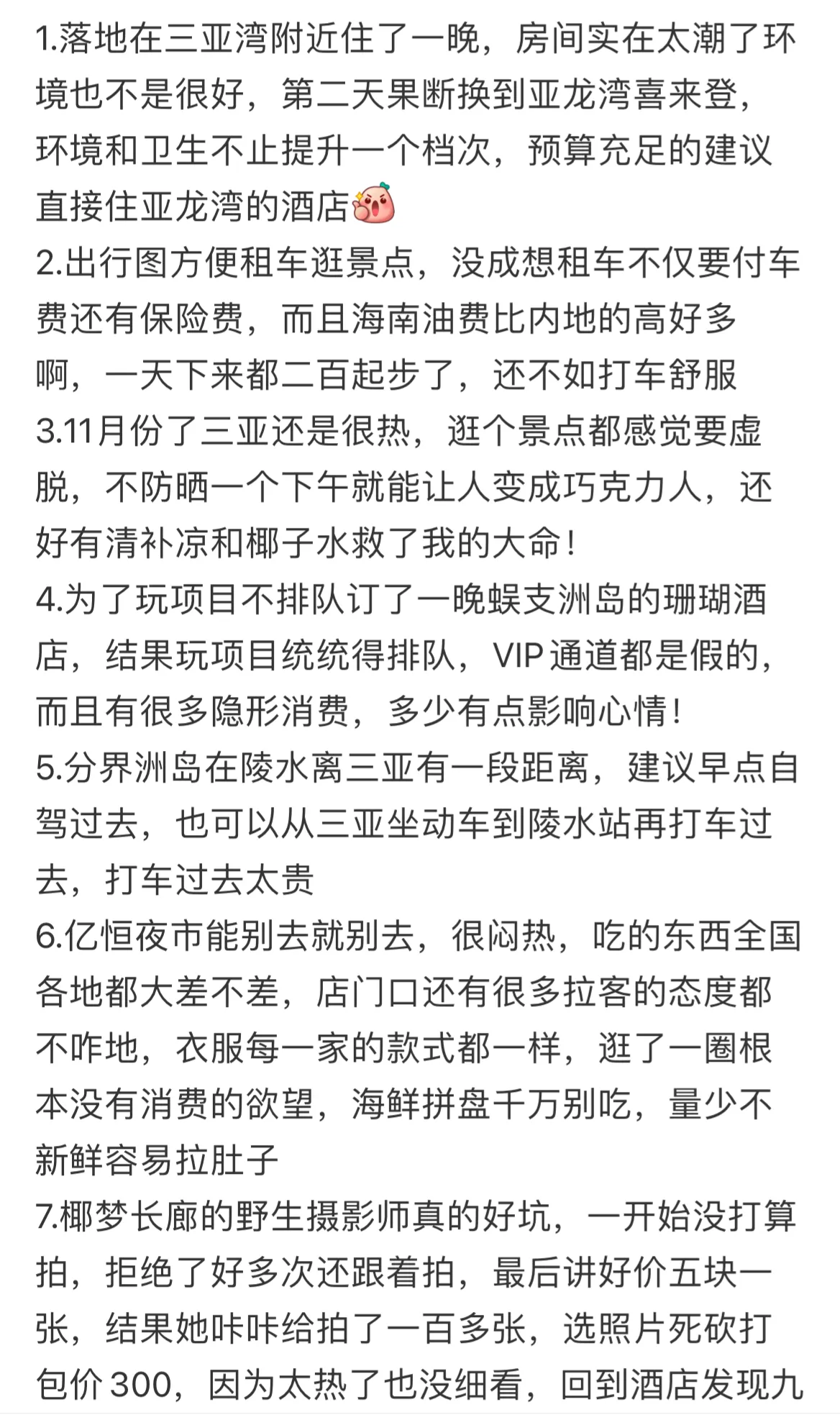 1.落地在三亚湾附近住了一晚，房间实在太潮了环境也不是很好，第二天果断换到亚龙湾喜来登，环境和卫生不止提升一个档次，预算充足的建议直接住亚龙湾的酒店
2.出行图方便租车逛景点，没成想租车不仅要付车费还有保险费，而且海南油费比内地的高好多啊，一天下来都二百起步了，还不如打车舒服
3.11月份了三亚还是很热，逛个景点都感觉要虚脱，不防晒一个下午就能让人变成巧克力人，还好有清补凉和椰子水救了我的大命！
4.为了玩项目不排队订了一晚蜈支洲岛的珊瑚酒店，结果玩项目统统得排队，VIP通道都是假的，而且有很多隐形消费，多少有点影响心情！
5.分界洲岛在陵水离三亚有一段距离，建议早点自驾过去，也可以从三亚坐动车到陵水站再打车过去，打车过去太贵
6.亿恒夜市能别去就别去，很闷热，吃的东西全国各地都大差不差，店门口还有很多拉客的态度都不咋地，衣服每一家的款式都一样，逛了一圈根本没有消费的欲望，海鲜拼盘千万别吃，量少不新鲜容易拉肚子
7.椰梦长廊的野生摄影师真的好坑，一开始没打算拍，拒绝了好多次还跟着拍，最后讲好价五块一张，结果她咔咔给拍了一百多张，选照片死砍打包价300，因为太热了也没细看，回到酒店发现九